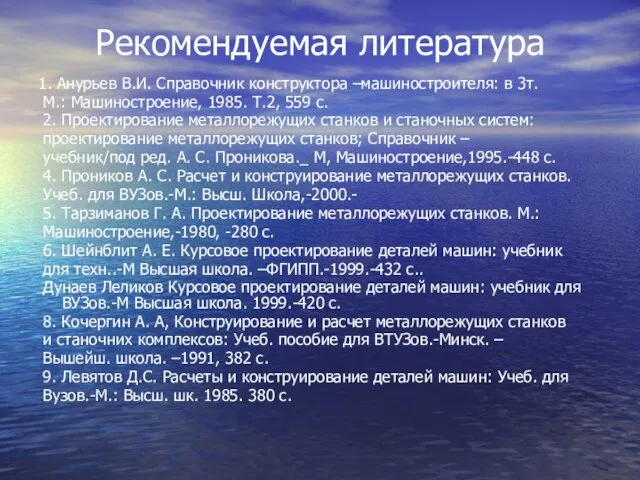 Рекомендуемая литература

1. Анурьев В.И. Справочник конструктора –машиностроителя: в 3т. М.: Машиностроение, 1985. Т.2, 559 с.
2. Проектирование металлорежущих станков и станочных систем: проектирование металлорежущих станков; Справочник – учебник/под ред. А. С. Проникова._ М, Машиностроение,1995.-448 с.
4. Проников А. С. Расчет и конструирование металлорежущих станков. Учеб. для ВУЗов.-М.: Высш. Школа,-2000.-
5. Тарзиманов Г. А. Проектирование металлорежущих станков. М.: Машиностроение,-1980, -280 с.
6. Шейнблит А. Е. Курсовое проектирование деталей машин: учебник для техн..-М Высшая школа. –ФГИПП.-1999.-432 с..
Дунаев Леликов Курсовое проектирование деталей машин: учебник для ВУЗов.-М Высшая школа. 1999.-420 с.
8. Кочергин А. А, Конструирование и расчет металлорежущих станков и станочних комплексов: Учеб. пособие для ВТУЗов.-Минск. – Вышейш. школа. –1991, 382 с.
9. Левятов Д.С. Расчеты и конструирование деталей машин: Учеб. для Вузов.-М.: Высш. шк. 1985. 380 с.